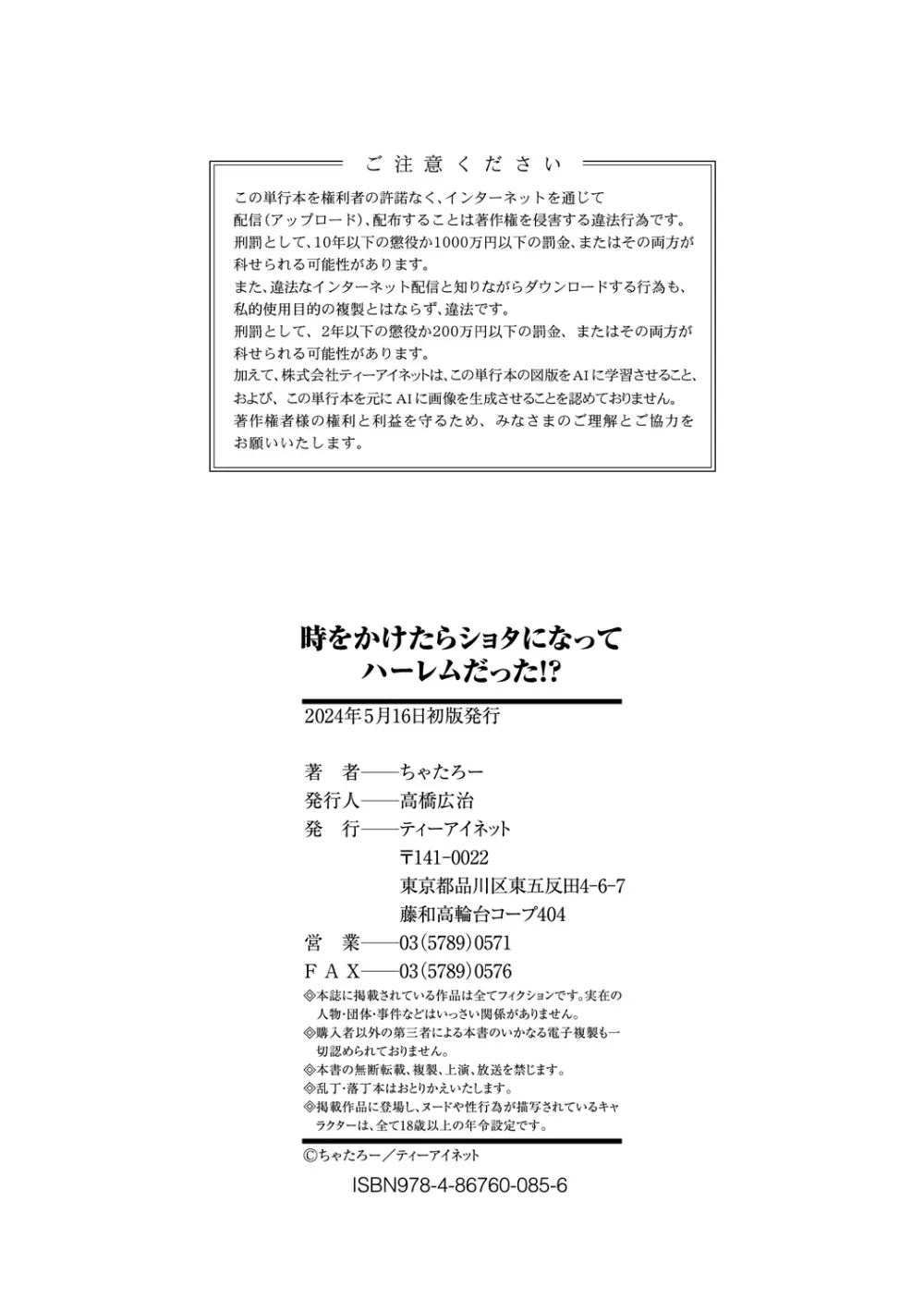 ご注意ください

この単行本を権利者の許諾なく、インターネットを通じて配信（アップロード）、配布することは著作権を侵害する違法行為です。刑罰として、10年以下の懲役か1000万円以下の罰金、またはその両方が科せられる可能性があります。
また、違法なインターネット配信と知りながらダウンロードする行為も、私的使用目的の複製とはならず、違法です。
刑罰として、2年以下の懲役か200万円以下の罰金、またはその両方が科せられる可能性があります。
加えて、株式会社ティーアイネットは、この単行本の図版をAIに学習させること、および、この単行本を元にAIに画像を生成させることを認めておりません。
著作権者様の権利と利益を守るため、みなさまのご理解とご協力をお願いいたします。

時をかけたらショタになってハーレムだった!?

2024年5月16日初版発行

著　者——ちゃたろー
発行人——高橋広治
発　行——ティーアイネット
〒141-0022
東京都品川区東五反田4-6-7
藤和高輪台コープ404
営　業——03（5789）0571
ＦＡＸ——03（5789）0576

◎本誌に掲載されている作品は全てフィクションです。実在の人物・団体・事件などはいっさい関係がありません。
◎購入者以外の第三者による本書のいかなる電子複製も一切認められておりません。
◎本書の無断転載、複製、上演、放送を禁じます。
◎乱丁・落丁本はおとりかえいたします。
◎掲載作品に登場し、ヌードや性行為が描写されているキャラクターは、全て18歳以上の年令設定です。

©ちゃたろー／ティーアイネット

ISBN978-4-86760-085-6